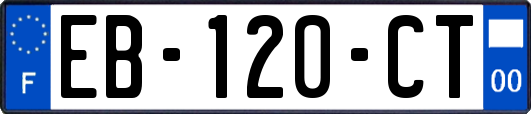 F
EB-120-CT
00